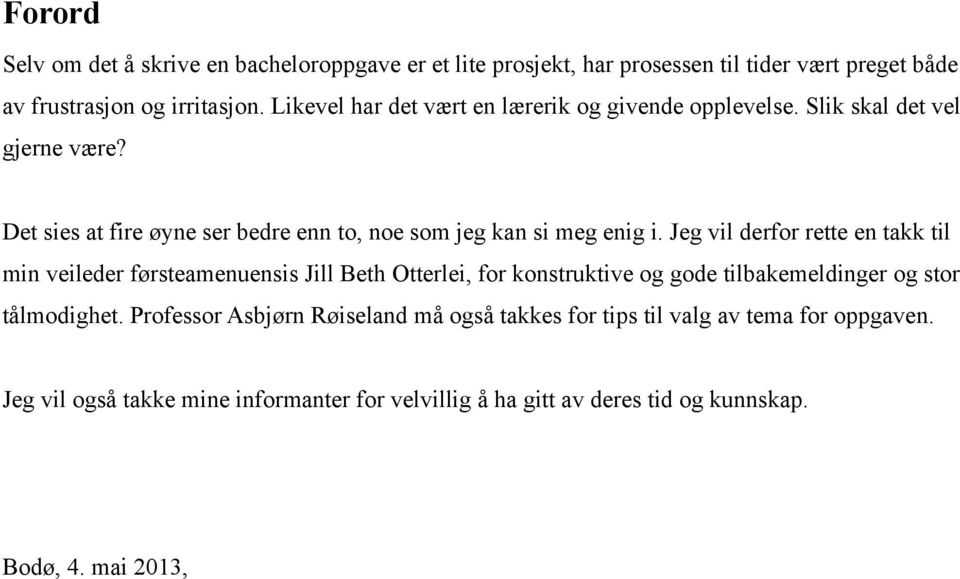 Forord

Selv om det å skrive en bacheloroppgave er et lite prosjekt, har prosessen til tider vært preget både av frustrasjon og irritasjon. Likevel har det vært en lærerik og givende opplevelse. Slik skal det vel gjerne være?

Det sies at fire øyne ser bedre enn to, noe som jeg kan si meg enig i. Jeg vil derfor rette en takk til min veileder førsteamenuensis Jill Beth Otterlei, for konstruktive og gode tilbakemeldinger og stor tålmodighet. Professor Asbjørn Røiseland må også takkes for tips til valg av tema for oppgaven.

Jeg vil også takke mine informanter for velvillig å ha gitt av deres tid og kunnskap.

Bodø, 4. mai 2013,